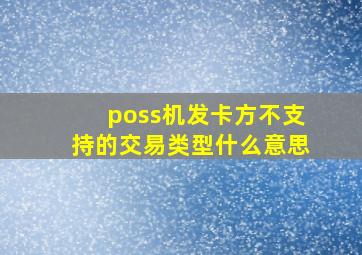 poss机发卡方不支持的交易类型什么意思